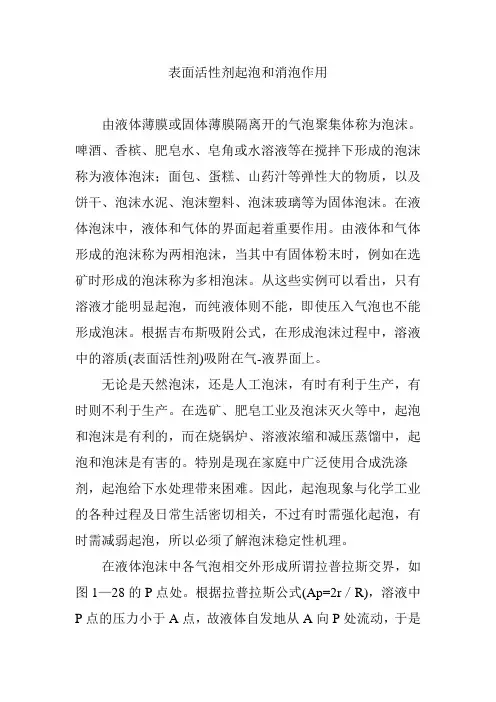 表面活性剂起泡和消泡作用

由液体薄膜或固体薄膜隔离开的气泡聚集体称为泡沫。啤酒、香槟、肥皂水、皂角或水溶液等在搅拌下形成的泡沫称为液体泡沫；面包、蛋糕、山药汁等弹性大的物质，以及饼干、泡沫水泥、泡沫塑料、泡沫玻璃等为固体泡沫。在液体泡沫中，液体和气体的界面起着重要作用。由液体和气体形成的泡沫称为两相泡沫，当其中有固体粉末时，例如在选矿时形成的泡沫称为多相泡沫。从这些实例可以看出，只有溶液才能明显起泡，而纯液体则不能，即使压入气泡也不能形成泡沫。根据吉布斯吸附公式，在形成泡沫过程中，溶液中的溶质(表面活性剂)吸附在气-液界面上。

无论是天然泡沫，还是人工泡沫，有时有利于生产，有时则不利于生产。在选矿、肥皂工业及泡沫灭火等中，起泡和泡沫是有利的，而在烧锅炉、溶液浓缩和减压蒸馏中，起泡和泡沫是有害的。特别是现在家庭中广泛使用合成洗涤剂，起泡给下水处理带来困难。因此，起泡现象与化学工业的各种过程及日常生活密切相关，不过有时需强化起泡，有时需减弱起泡，所以必须了解泡沫稳定性机理。

在液体泡沫中各气泡相交外形成所谓拉普拉斯交界，如图 1—28 的 P 点处。根据拉普拉斯公式(Ap=2r / R)，溶液中 P 点的压力小于 A 点，故液体自发地从 A 向 P 处流动，于是